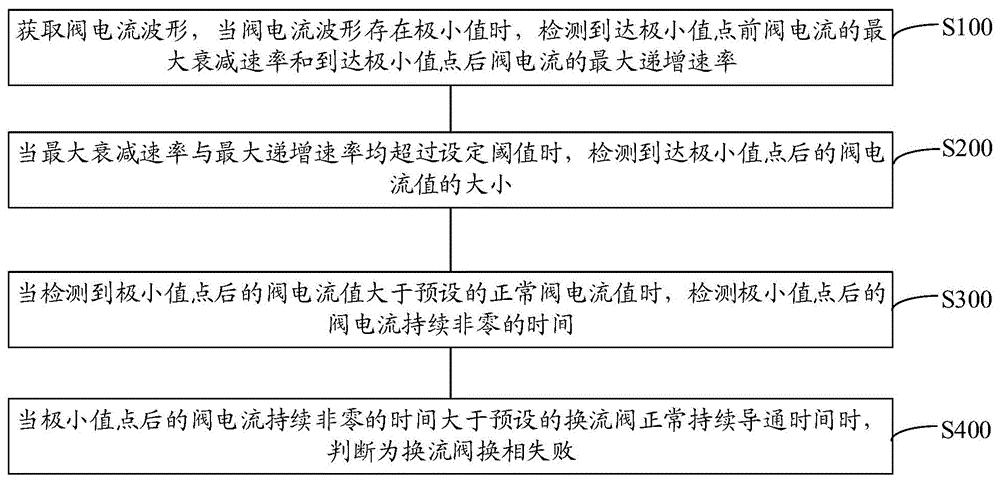 获取阀电流波形，当阀电流波形存在极小值时，检测到达极小值点前阀电流的最大衰减速率和到达极小值点后阀电流的最大递增速率

S100

当最大衰减速率与最大递增速率均超过设定阈值时，检测到达极小值点后的阀电流值的大小

S200

当检测到极小值点后的阀电流值大于预设的正常阀电流值时，检测极小值点后的阀电流持续非零的时间

S300

当极小值点后的阀电流持续非零的时间大于预设的换流阀正常持续导通时间时，判断为换流阀换相失败

S400